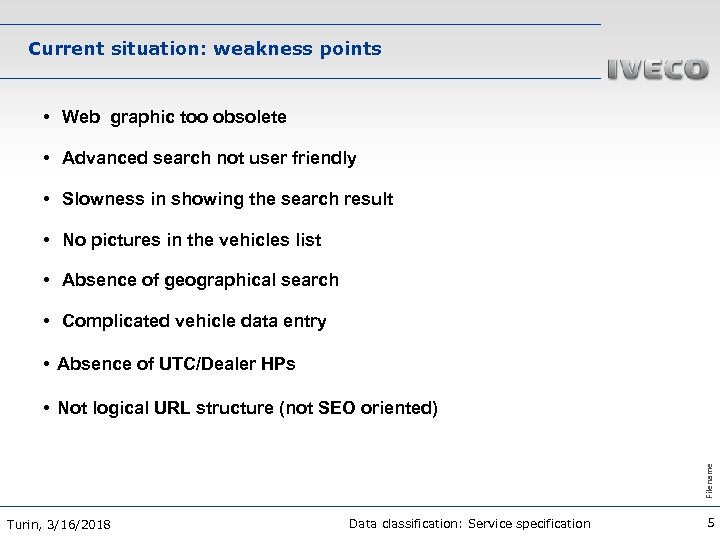 Current situation: weakness points

IVECO

• Web graphic too obsolete

• Advanced search not user friendly

• Slowness in showing the search result

• No pictures in the vehicles list

• Absence of geographical search

• Complicated vehicle data entry

• Absence of UTC/Dealer HPs

• Not logical URL structure (not SEO oriented)

Filename

Turin, 3/16/2018

Data classification: Service specification

5